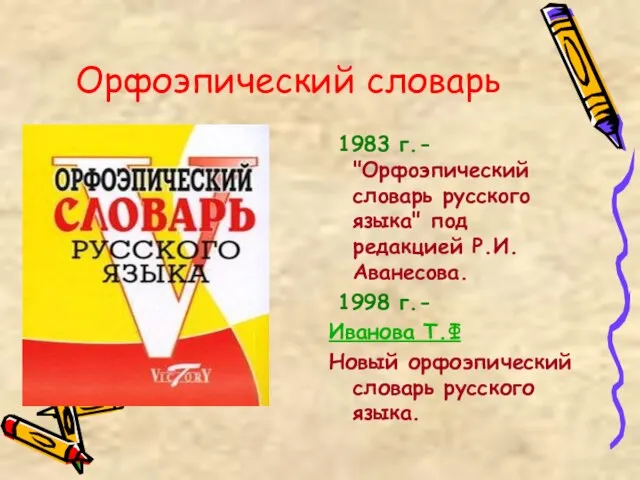 Орфоэпический словарь

ОРФОЭПИЧЕСКИЙ
СЛОВАРЬ
РУССКОГО
ЯЗЫКА

VICTORY

1983 г.- "Орфоэпический словарь русского языка" под редакцией Р.И. Аванесова.

1998 г.-

Иванова Т.Ф

Новый орфоэпический словарь русского языка.